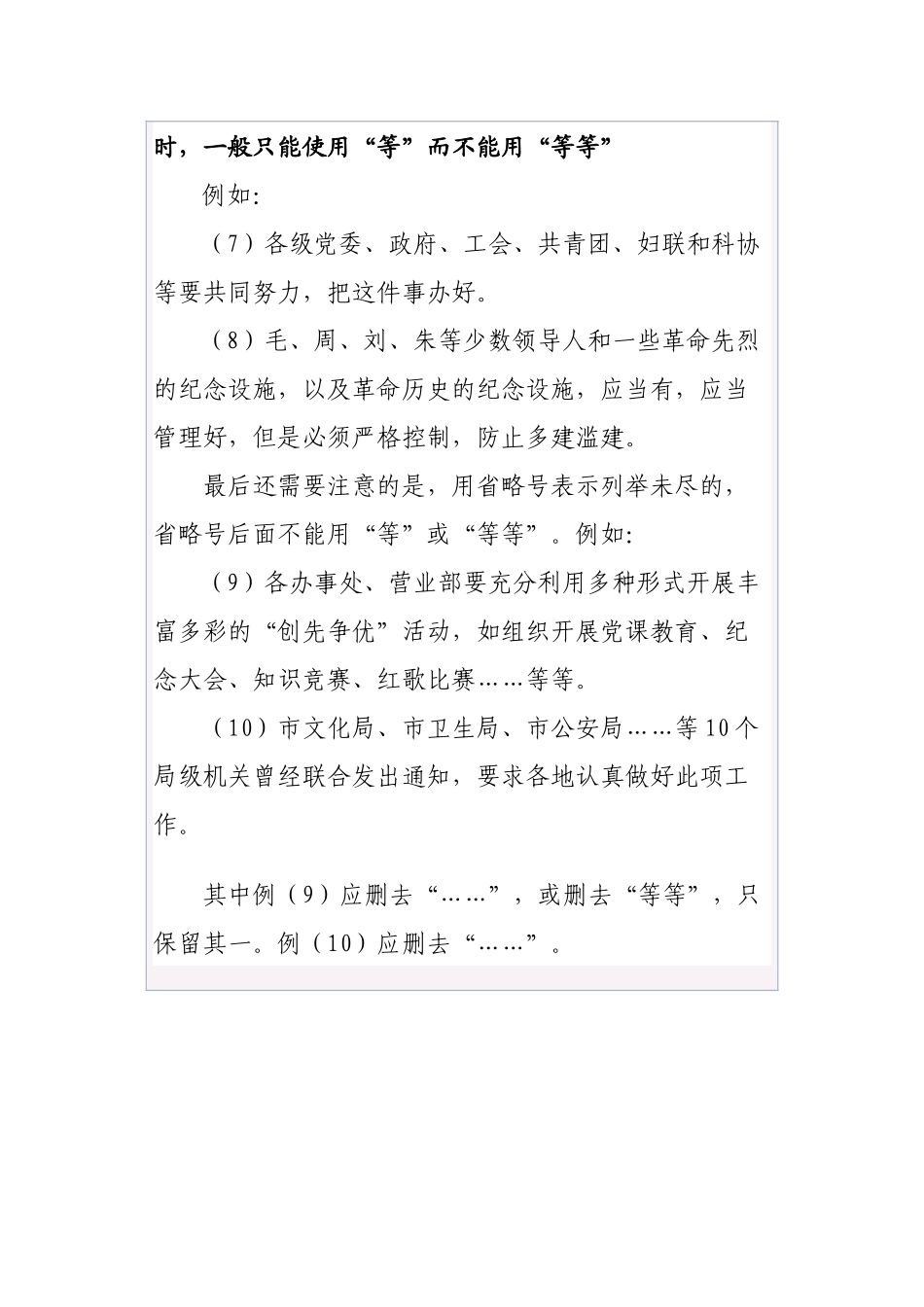 时，一般只能使用“等”而不能用“等等”

例如:

（7）各级党委、政府、工会、共青团、妇联和科协等要共同努力，把这件事办好。

（8）毛、周、刘、朱等少数领导人和一些革命先烈的纪念设施，以及革命历史的纪念设施，应当有，应当管理好，但是必须严格控制，防止多建滥建。

最后还需要注意的是，用省略号表示列举未尽的，省略号后面不能用“等”或“等等”。例如:

（9）各办事处、营业部要充分利用多种形式开展丰富多彩的“创先争优”活动，如组织开展党课教育、纪念大会、知识竞赛、红歌比赛……等等。

（10）市文化局、市卫生局、市公安局……等10个局级机关曾经联合发出通知，要求各地认真做好此项工作。

其中例（9）应删去“……”，或删去“等等”，只保留其一。例（10）应删去“……”。